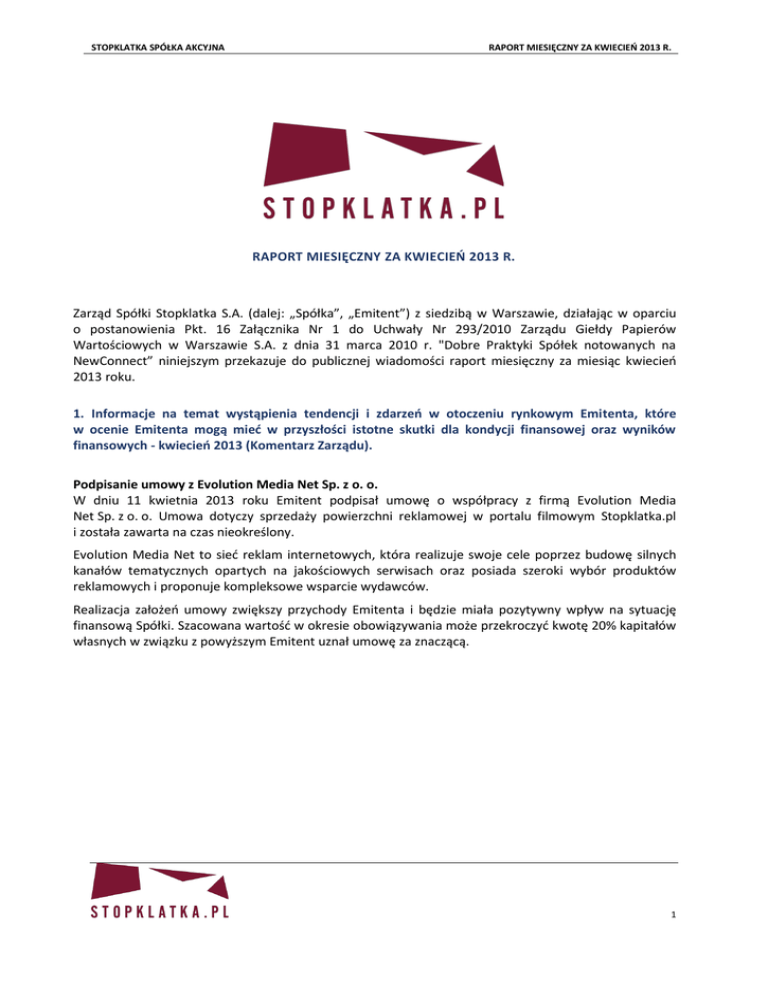 STOPKLATKA SPÓŁKA AKCYJNA

RAPORT MIESIĘCZNY ZA KWIECIEŃ 2013 R.

STOPKLATKA.PL

RAPORT MIESIĘCZNY ZA KWIECIEŃ 2013 R.

Zarząd Spółki Stopklatka S.A. (dalej: „Spółka", „Emitent") z siedzibą w Warszawie, działając w oparciu o postanowienia Pkt. 16 Załącznika Nr 1 do Uchwały Nr 293/2010 Zarządu Giełdy Papierów Wartościowych w Warszawie S.A. z dnia 31 marca 2010 r. "Dobre Praktyki Spółek notowanych na NewConnect" niniejszym przekazuje do publicznej wiadomości raport miesięczny za miesiąc kwiecień 2013 roku.

1. Informacje na temat wystąpienia tendencji i zdarzeń w otoczeniu rynkowym Emitenta, które w ocenie Emitenta mogą mieć w przyszłości istotne skutki dla kondycji finansowej oraz wyników finansowych - kwiecień 2013 (Komentarz Zarządu).

Podpisanie umowy z Evolution Media Net Sp. z o. o.
W dniu 11 kwietnia 2013 roku Emitent podpisał umowę o współpracy z firmą Evolution Media Net Sp. z o. o. Umowa dotyczy sprzedaży powierzchni reklamowej w portalu filmowym Stopklatka.pl i została zawarta na czas nieokreślony.

Evolution Media Net to sieć reklam internetowych, która realizuje swoje cele poprzez budowę silnych kanałów tematycznych opartych na jakościowych serwisach oraz posiada szeroki wybór produktów reklamowych i proponuje kompleksowe wsparcie wydawców.

Realizacja założeń umowy zwiększy przychody Emitenta i będzie miała pozytywny wpływ na sytuację finansową Spółki. Szacowana wartość w okresie obowiązywania może przekroczyć kwotę 20% kapitałów własnych w związku z powyższym Emitent uznał umowę za znaczącą.

STOPKLATKA.PL

1